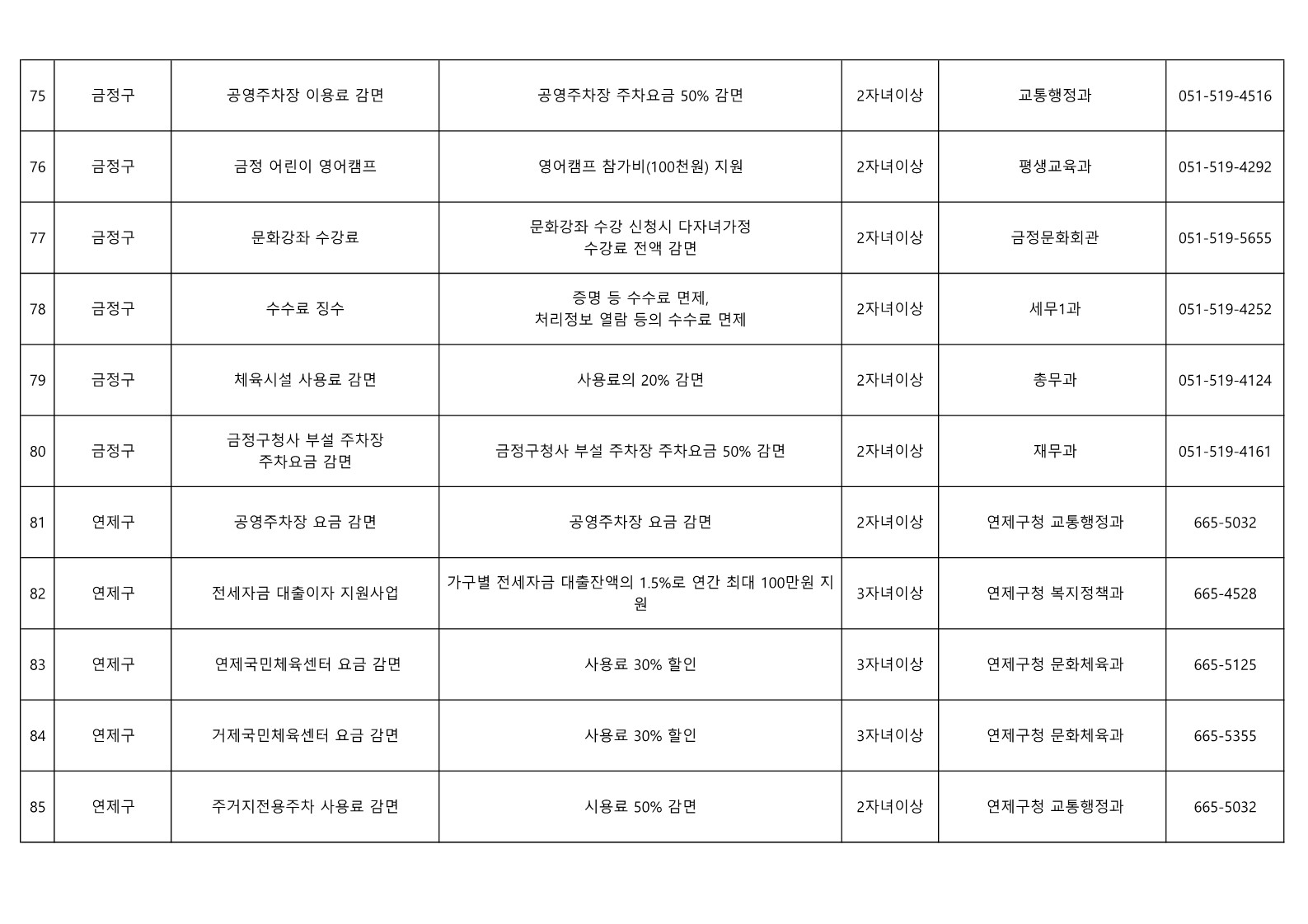 | 75 | 금정구 | 공영주차장 이용료 감면 | 공영주차장 주차요금 50% 감면 | 2자녀이상 | 교통행정과 | 051-519-4516 |
|---|---|---|---|---|---|---|
| 76 | 금정구 | 금정 어린이 영어캠프 | 영어캠프 참가비(100천원) 지원 | 2자녀이상 | 평생교육과 | 051-519-4292 |
| 77 | 금정구 | 문화강좌 수강료 | 문화강좌 수강 신청시 다자녀가정 수강료 전액 감면 | 2자녀이상 | 금정문화회관 | 051-519-5655 |
| 78 | 금정구 | 수수료 징수 | 증명 등 수수료 면제, 처리정보 열람 등의 수수료 면제 | 2자녀이상 | 세무1과 | 051-519-4252 |
| 79 | 금정구 | 체육시설 사용료 감면 | 사용료의 20% 감면 | 2자녀이상 | 총무과 | 051-519-4124 |
| 80 | 금정구 | 금정구청사 부설 주차장 주차요금 감면 | 금정구청사 부설 주차장 주차요금 50% 감면 | 2자녀이상 | 재무과 | 051-519-4161 |
| 81 | 연제구 | 공영주차장 요금 감면 | 공영주차장 요금 감면 | 2자녀이상 | 연제구청 교통행정과 | 665-5032 |
| 82 | 연제구 | 전세자금 대출이자 지원사업 | 가구별 전세자금 대출잔액의 1.5%로 연간 최대 100만원 지원 | 3자녀이상 | 연제구청 복지정책과 | 665-4528 |
| 83 | 연제구 | 연제국민체육센터 요금 감면 | 사용료 30% 할인 | 3자녀이상 | 연제구청 문화체육과 | 665-5125 |
| 84 | 연제구 | 거제국민체육센터 요금 감면 | 사용료 30% 할인 | 3자녀이상 | 연제구청 문화체육과 | 665-5355 |
| 85 | 연제구 | 주거지전용주차 사용료 감면 | 시용료 50% 감면 | 2자녀이상 | 연제구청 교통행정과 | 665-5032 |